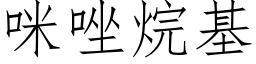 咪唑烷基